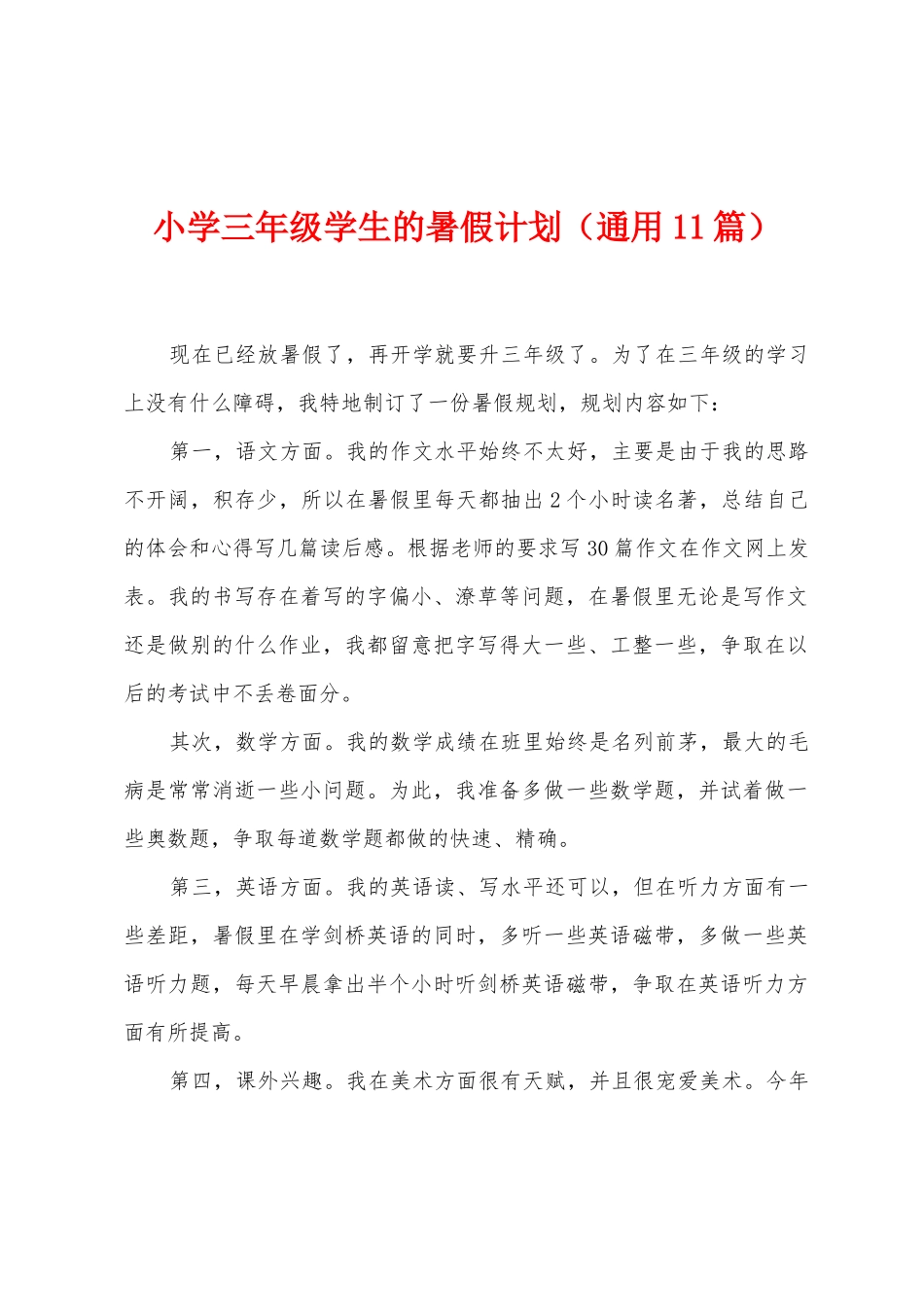 小学三年级学生的暑假计划（通用11篇）

现在已经放暑假了，再开学就要升三年级了。为了在三年级的学习上没有什么障碍，我特地制订了一份暑假规划，规划内容如下：

第一，语文方面。我的作文水平始终不太好，主要是由于我的思路不开阔，积存少，所以在暑假里每天都抽出2个小时读名著，总结自己的体会和心得写几篇读后感。根据老师的要求写30篇作文在作文网上发表。我的书写存在着写的字偏小、潦草等问题，在暑假里无论是写作文还是做别的什么作业，我都留意把字写得大一些、工整一些，争取在以后的考试中不丢卷面分。

其次，数学方面。我的数学成绩在班里始终是名列前茅，最大的毛病是常常消逝一些小问题。为此，我准备多做一些数学题，并试着做一些奥数题，争取每道数学题都做的快速、精确。

第三，英语方面。我的英语读、写水平还可以，但在听力方面有一些差距，暑假里在学剑桥英语的同时，多听一些英语磁带，多做一些英语听力题，每天早晨拿出半个小时听剑桥英语磁带，争取在英语听力方面有所提高。

第四，课外兴趣。我在美术方面很有天赋，并且很宠爱美术。今年